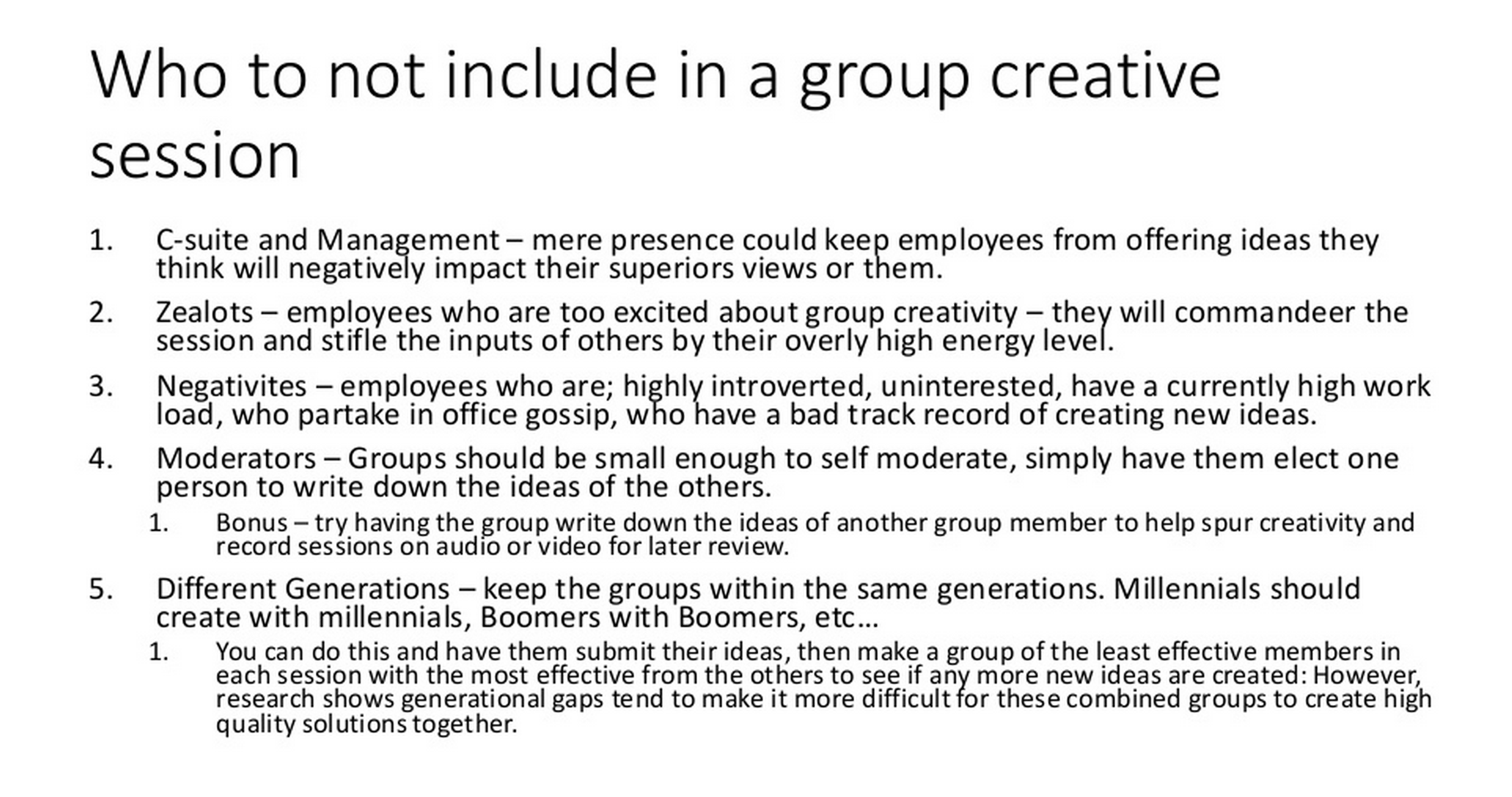 Who to not include in a group creative session

1. C-suite and Management – mere presence could keep employees from offering ideas they think will negatively impact their superiors views or them.

2. Zealots – employees who are too excited about group creativity – they will commandeer the session and stifle the inputs of others by their overly high energy level.

3. Negativites – employees who are; highly introverted, uninterested, have a currently high work load, who partake in office gossip, who have a bad track record of creating new ideas.

4. Moderators – Groups should be small enough to self moderate, simply have them elect one person to write down the ideas of the others.

   1. Bonus – try having the group write down the ideas of another group member to help spur creativity and record sessions on audio or video for later review.

5. Different Generations – keep the groups within the same generations. Millennials should create with millennials, Boomers with Boomers, etc…

   1. You can do this and have them submit their ideas, then make a group of the least effective members in each session with the most effective from the others to see if any more new ideas are created: However, research shows generational gaps tend to make it more difficult for these combined groups to create high quality solutions together.